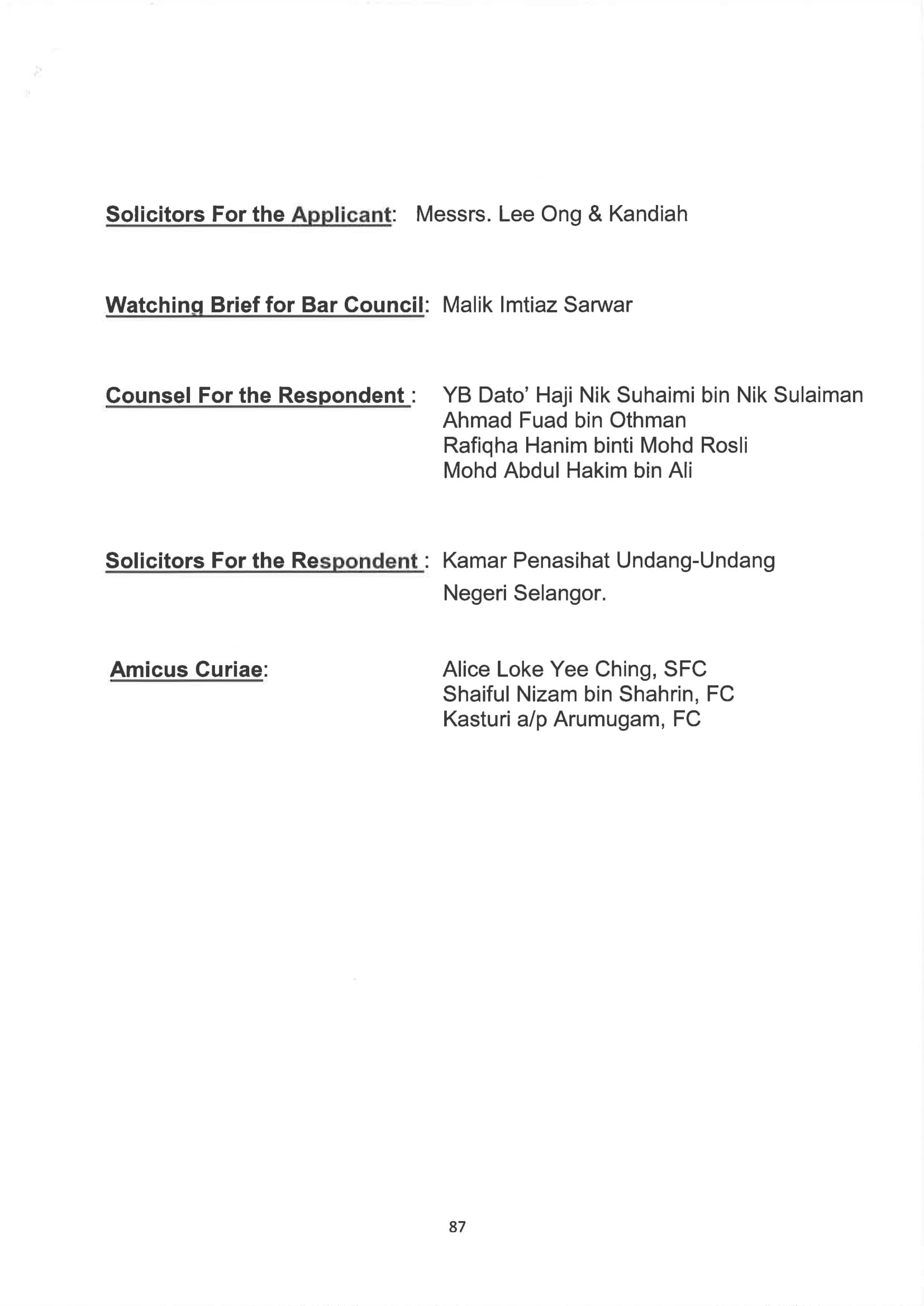 Solicitors For the Applicant: Messrs. Lee Ong & Kandiah

Watching Brief for Bar Council: Malik Imtiaz Sarwar

Counsel For the Respondent : YB Dato' Haji Nik Suhaimi bin Nik Sulaiman
Ahmad Fuad bin Othman
Rafiqha Hanim binti Mohd Rosli
Mohd Abdul Hakim bin Ali

Solicitors For the Respondent : Kamar Penasihat Undang-Undang Negeri Selangor.

Amicus Curiae: Alice Loke Yee Ching, SFC
Shaiful Nizam bin Shahrin, FC
Kasturi a/p Arumugam, FC

87